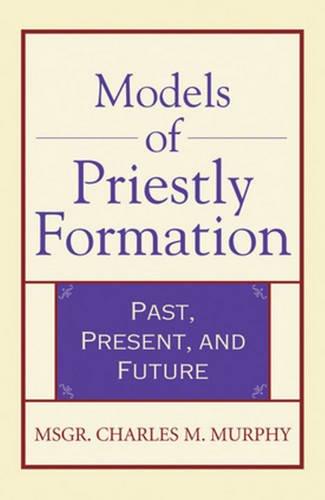 Models
of
Priestly
Formation

PAST,
PRESENT, AND
FUTURE

MSGR. CHARLES M. MURPHY